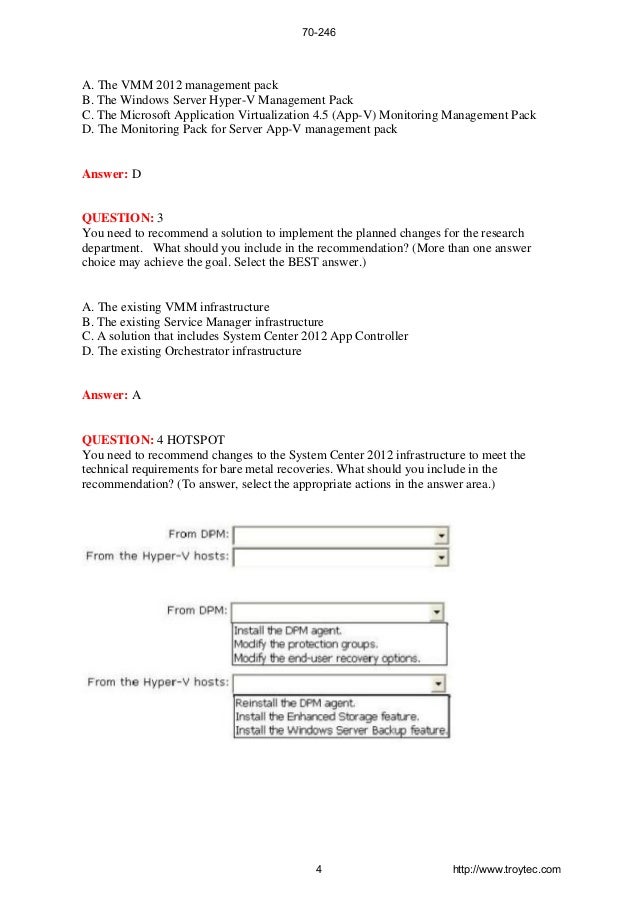 70-246

A. The VMM 2012 management pack
B. The Windows Server Hyper-V Management Pack
C. The Microsoft Application Virtualization 4.5 (App-V) Monitoring Management Pack
D. The Monitoring Pack for Server App-V management pack

Answer: D

QUESTION: 3
You need to recommend a solution to implement the planned changes for the research department. What should you include in the recommendation? (More than one answer choice may achieve the goal. Select the BEST answer.)

A. The existing VMM infrastructure
B. The existing Service Manager infrastructure
C. A solution that includes System Center 2012 App Controller
D. The existing Orchestrator infrastructure

Answer: A

QUESTION: 4 HOTSPOT
You need to recommend changes to the System Center 2012 infrastructure to meet the technical requirements for bare metal recoveries. What should you include in the recommendation? (To answer, select the appropriate actions in the answer area.)

From DPM:
From the Hyper-V hosts:

From DPM:
Install the DPM agent.
Modify the protection groups.
Modify the end-user recovery options.

From the Hyper-V hosts:
Reinstall the DPM agent.
Install the Enhanced Storage feature.
Install the Windows Server Backup feature.

4 http://www.troytec.com